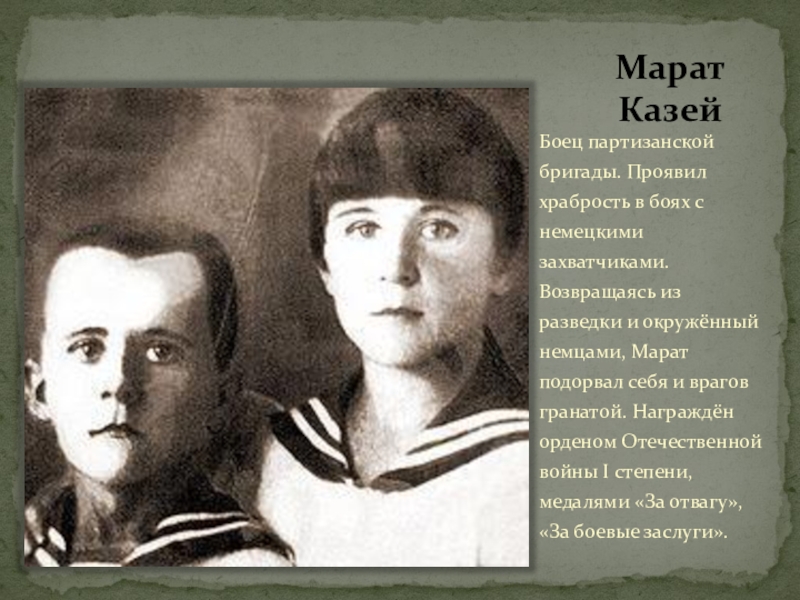 Марат Казей

Боец партизанской бригады. Проявил храбрость в боях с немецкими захватчиками. Возвращаясь из разведки и окружённый немцами, Марат подорвал себя и врагов гранатой. Награждён орденом Отечественной войны I степени, медалями «За отвагу», «За боевые заслуги».